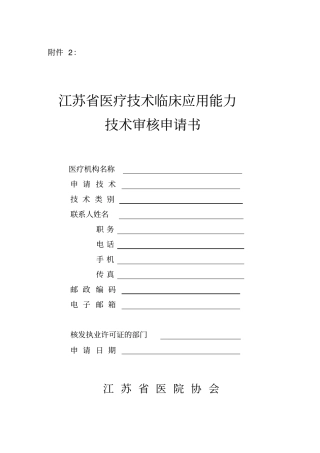 附件 2：

江苏省医疗技术临床应用能力
技术审核申请书

医疗机构名称
申 请 技 术
技 术 类 别
联系人姓名
职 务
电 话
手 机
传 真
邮 政 编 码
电 子 邮 箱

核发执业许可证的部门
申 请 日 期

江 苏 省 医 院 协 会